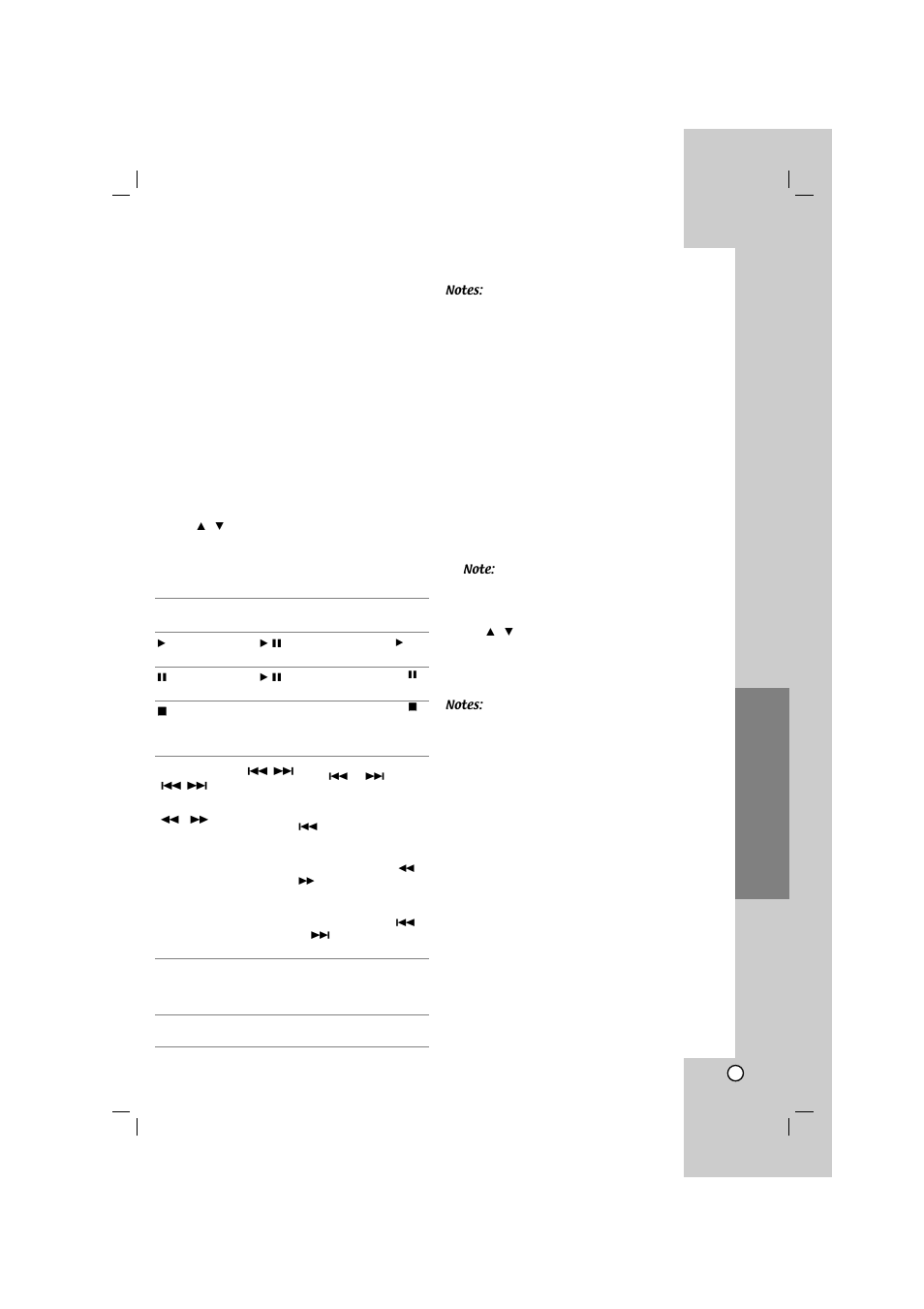 Notes:

Note:

Notes: